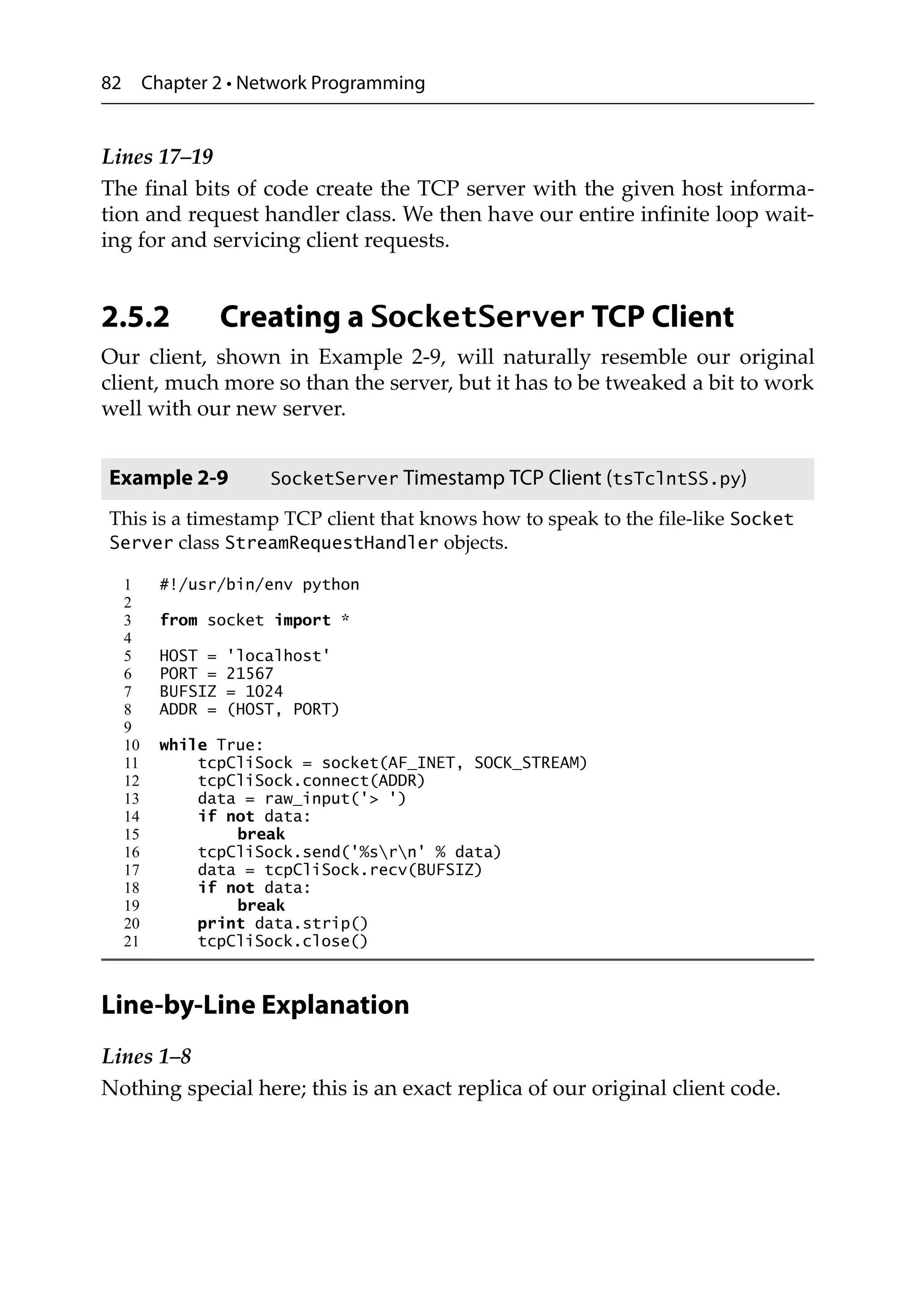 82 Chapter 2 • Network Programming

Lines 17–19

The final bits of code create the TCP server with the given host information and request handler class. We then have our entire infinite loop waiting for and servicing client requests.

2.5.2 Creating a SocketServer TCP Client

Our client, shown in Example 2-9, will naturally resemble our original client, much more so than the server, but it has to be tweaked a bit to work well with our new server.

Example 2-9 SocketServer Timestamp TCP Client (tsTclntSS.py)

This is a timestamp TCP client that knows how to speak to the file-like SocketServer class StreamRequestHandler objects.

1 #!/usr/bin/env python
2
3 from socket import *
4
5 HOST = 'localhost'
6 PORT = 21567
7 BUFSIZ = 1024
8 ADDR = (HOST, PORT)
9
10 while True:
11     tcpCliSock = socket(AF_INET, SOCK_STREAM)
12     tcpCliSock.connect(ADDR)
13     data = raw_input('> ')
14     if not data:
15         break
16     tcpCliSock.send('%s\r\n' % data)
17     data = tcpCliSock.recv(BUFSIZ)
18     if not data:
19         break
20     print data.strip()
21     tcpCliSock.close()

Line-by-Line Explanation

Lines 1–8

Nothing special here; this is an exact replica of our original client code.